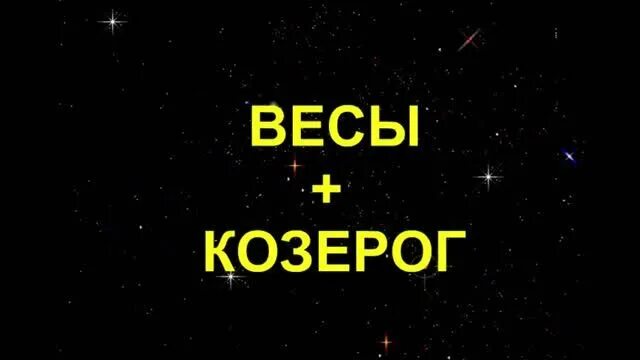 ВЕСЫ
+
КОЗЕРОГ